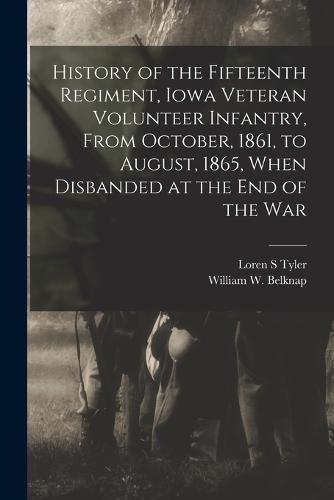 History of the Fifteenth Regiment, Iowa Veteran Volunteer Infantry, From October, 1861, to August, 1865, When Disbanded at the End of the War

Loren S Tyler
William W. Belknap